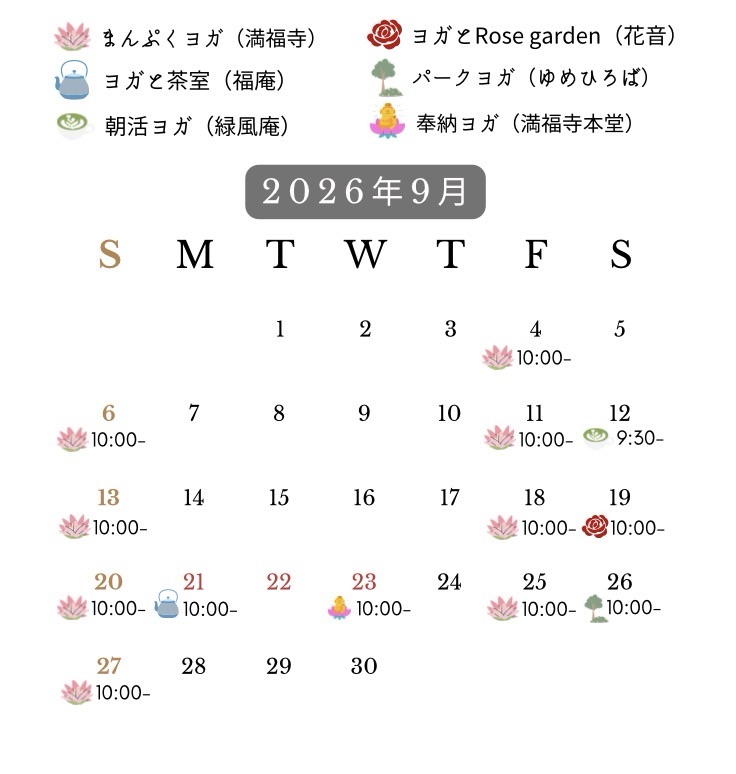 まんぷくヨガ（満福寺）
ヨガと茶室（福庵）
朝活ヨガ（緑風庵）
ヨガとRose garden（花音）
パークヨガ（ゆめひろば）
奉納ヨガ（満福寺本堂）

2026年9月

| S | M | T | W | T | F | S |
|---|---|---|---|---|---|---|
| | | 1 | 2 | 3 | 4 10:00- | 5 |
| 6 10:00- | 7 | 8 | 9 | 10 | 11 10:00- | 12 9:30- |
| 13 10:00- | 14 | 15 | 16 | 17 | 18 10:00- | 19 10:00- |
| 20 10:00- | 21 10:00- | 22 | 23 10:00- | 24 | 25 10:00- | 26 10:00- |
| 27 10:00- | 28 | 29 | 30 | | | |